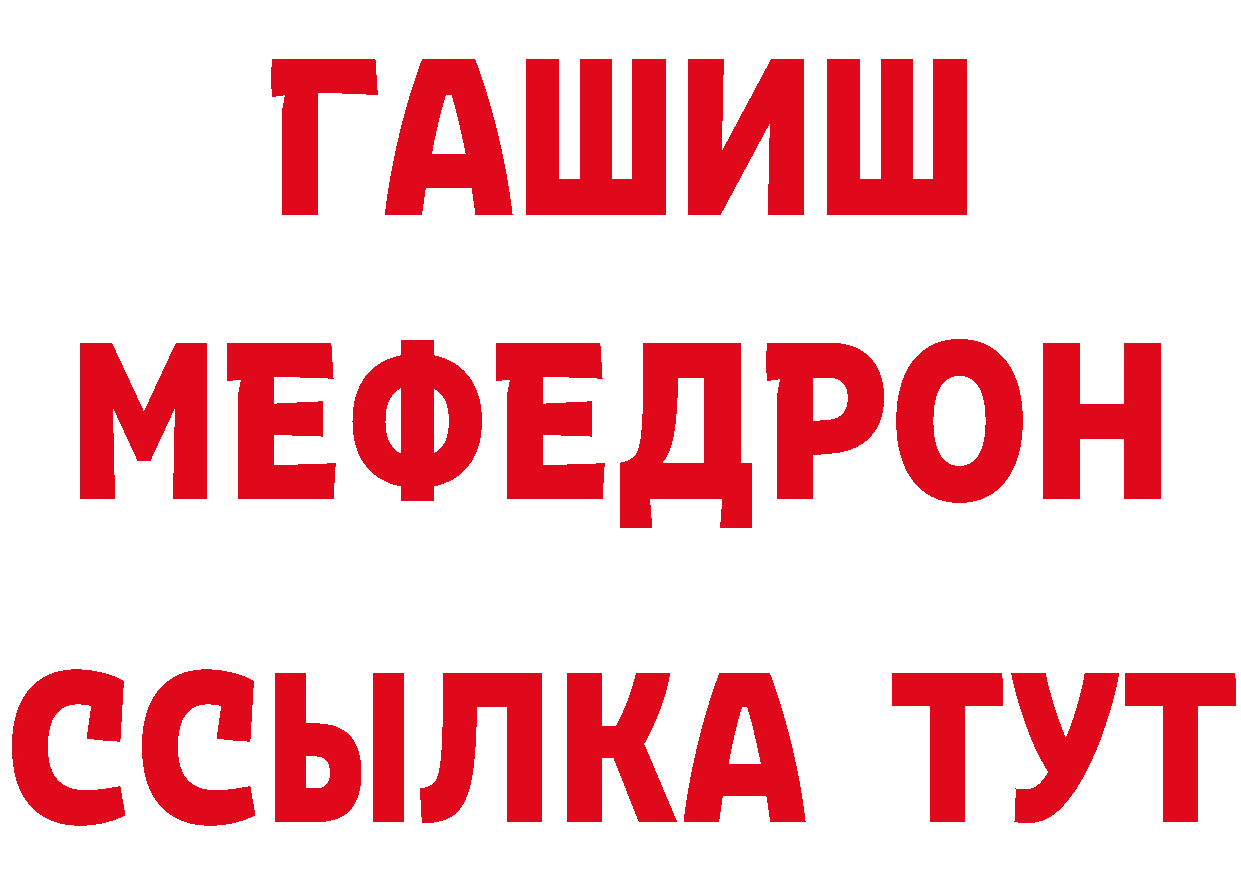 ГАШИШ
МЕФЕДРОН
ССЫЛКА ТУТ